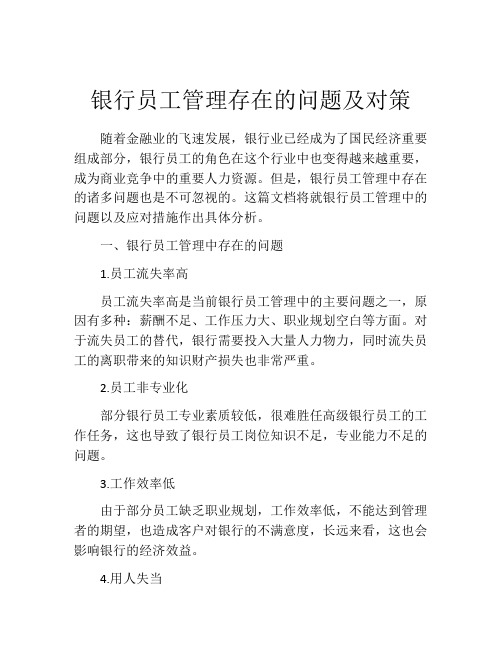 银行员工管理存在的问题及对策

随着金融业的飞速发展，银行业已经成为了国民经济重要组成部分，银行员工的角色在这个行业中也变得越来越重要，成为商业竞争中的重要人力资源。但是，银行员工管理中存在的诸多问题也是不可忽视的。这篇文档将就银行员工管理中的问题以及应对措施作出具体分析。

一、银行员工管理中存在的问题

1.员工流失率高

员工流失率高是当前银行员工管理中的主要问题之一，原因有多种：薪酬不足、工作压力大、职业规划空白等方面。对于流失员工的替代，银行需要投入大量人力物力，同时流失员工的离职带来的知识财产损失也非常严重。

2.员工非专业化

部分银行员工专业素质较低，很难胜任高级银行员工的工作任务，这也导致了银行员工岗位知识不足，专业能力不足的问题。

3.工作效率低

由于部分员工缺乏职业规划，工作效率低，不能达到管理者的期望，也造成客户对银行的不满意度，长远来看，这也会影响银行的经济效益。

4.用人失当